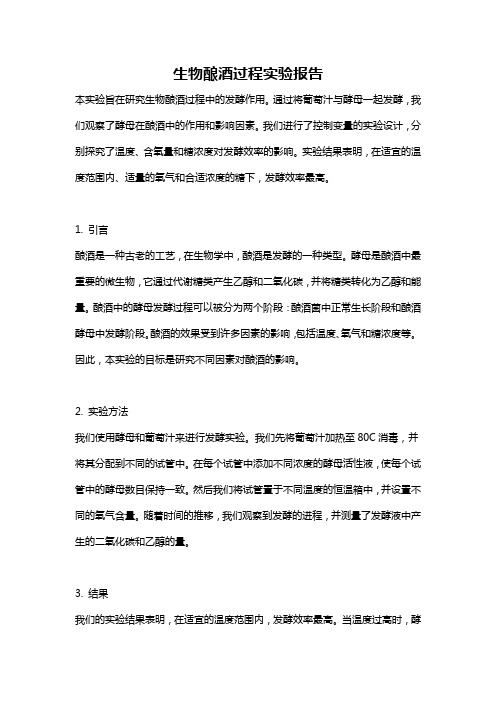 生物酿酒过程实验报告

本实验旨在研究生物酿酒过程中的发酵作用。通过将葡萄汁与酵母一起发酵，我们观察了酵母在酿酒中的作用和影响因素。我们进行了控制变量的实验设计，分别探究了温度、含氧量和糖浓度对发酵效率的影响。实验结果表明，在适宜的温度范围内、适量的氧气和合适浓度的糖下，发酵效率最高。

1. 引言

酿酒是一种古老的工艺，在生物学中，酿酒是发酵的一种类型。酵母是酿酒中最重要的微生物，它通过代谢糖类产生乙醇和二氧化碳，并将糖类转化为乙醇和能量。酿酒中的酵母发酵过程可以被分为两个阶段：酿酒菌中正常生长阶段和酿酒酵母中发酵阶段。酿酒的效果受到许多因素的影响，包括温度、氧气和糖浓度等。因此，本实验的目标是研究不同因素对酿酒的影响。

2. 实验方法

我们使用酵母和葡萄汁来进行发酵实验。我们先将葡萄汁加热至 80C 消毒，并将其分配到不同的试管中。在每个试管中添加不同浓度的酵母活性液，使每个试管中的酵母数目保持一致。然后我们将试管置于不同温度的恒温箱中，并设置不同的氧气含量。随着时间的推移，我们观察到发酵的进程，并测量了发酵液中产生的二氧化碳和乙醇的量。

3. 结果

我们的实验结果表明，在适宜的温度范围内，发酵效率最高。当温度过高时，酵